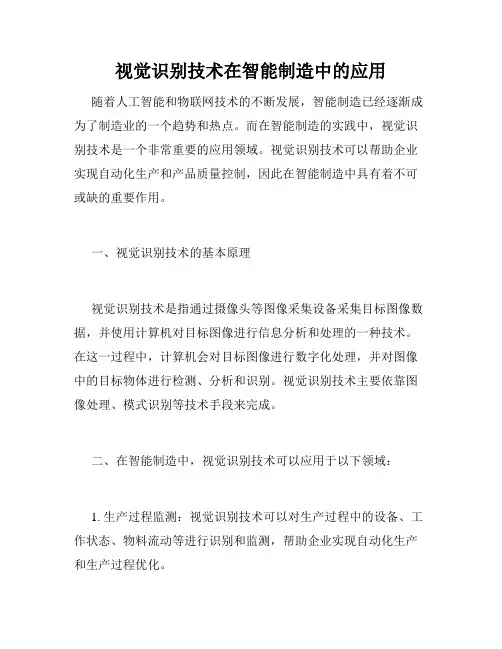 视觉识别技术在智能制造中的应用

随着人工智能和物联网技术的不断发展，智能制造已经逐渐成为了制造业的一个趋势和热点。而在智能制造的实践中，视觉识别技术是一个非常重要的应用领域。视觉识别技术可以帮助企业实现自动化生产和产品质量控制，因此在智能制造中具有着不可或缺的重要作用。

一、视觉识别技术的基本原理

视觉识别技术是指通过摄像头等图像采集设备采集目标图像数据，并使用计算机对目标图像进行信息分析和处理的一种技术。在这一过程中，计算机会对目标图像进行数字化处理，并对图像中的目标物体进行检测、分析和识别。视觉识别技术主要依靠图像处理、模式识别等技术手段来完成。

二、在智能制造中，视觉识别技术可以应用于以下领域：

1. 生产过程监测：视觉识别技术可以对生产过程中的设备、工作状态、物料流动等进行识别和监测，帮助企业实现自动化生产和生产过程优化。